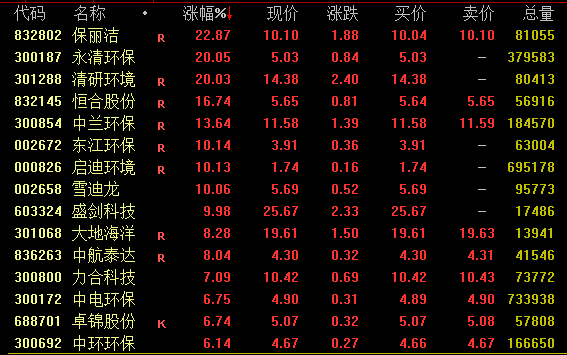 | 代码 | 名称 | • | 涨幅%↓ | 现价 | 涨跌 | 买价 | 卖价 | 总量 |
|---|---|---|---|---|---|---|---|---|
| 832802 | 保丽洁 | R | 22.87 | 10.10 | 1.88 | 10.04 | 10.10 | 81055 |
| 300187 | 永清环保 | | 20.05 | 5.03 | 0.84 | 5.03 | — | 379583 |
| 301288 | 清研环境 | R | 20.03 | 14.38 | 2.40 | 14.38 | — | 80413 |
| 832145 | 恒合股份 | R | 16.74 | 5.65 | 0.81 | 5.64 | 5.65 | 56916 |
| 300854 | 中兰环保 | R | 13.64 | 11.58 | 1.39 | 11.58 | 11.59 | 184570 |
| 002672 | 东江环保 | R | 10.14 | 3.91 | 0.36 | 3.91 | — | 63004 |
| 000826 | 启迪环境 | R | 10.13 | 1.74 | 0.16 | 1.74 | — | 695178 |
| 002658 | 雪迪龙 | | 10.06 | 5.69 | 0.52 | 5.69 | — | 95773 |
| 603324 | 盛剑科技 | | 9.98 | 25.67 | 2.33 | 25.67 | — | 17486 |
| 301068 | 大地海洋 | R | 8.28 | 19.61 | 1.50 | 19.61 | 19.63 | 13941 |
| 836263 | 中航泰达 | R | 8.04 | 4.30 | 0.32 | 4.30 | 4.31 | 41546 |
| 300800 | 力合科技 | | 7.09 | 10.42 | 0.69 | 10.42 | 10.43 | 73772 |
| 300172 | 中电环保 | | 6.75 | 4.90 | 0.31 | 4.89 | 4.90 | 733938 |
| 688701 | 卓锦股份 | K | 6.74 | 5.07 | 0.32 | 5.07 | 5.08 | 57808 |
| 300692 | 中环环保 | | 6.14 | 4.67 | 0.27 | 4.66 | 4.67 | 166650 |